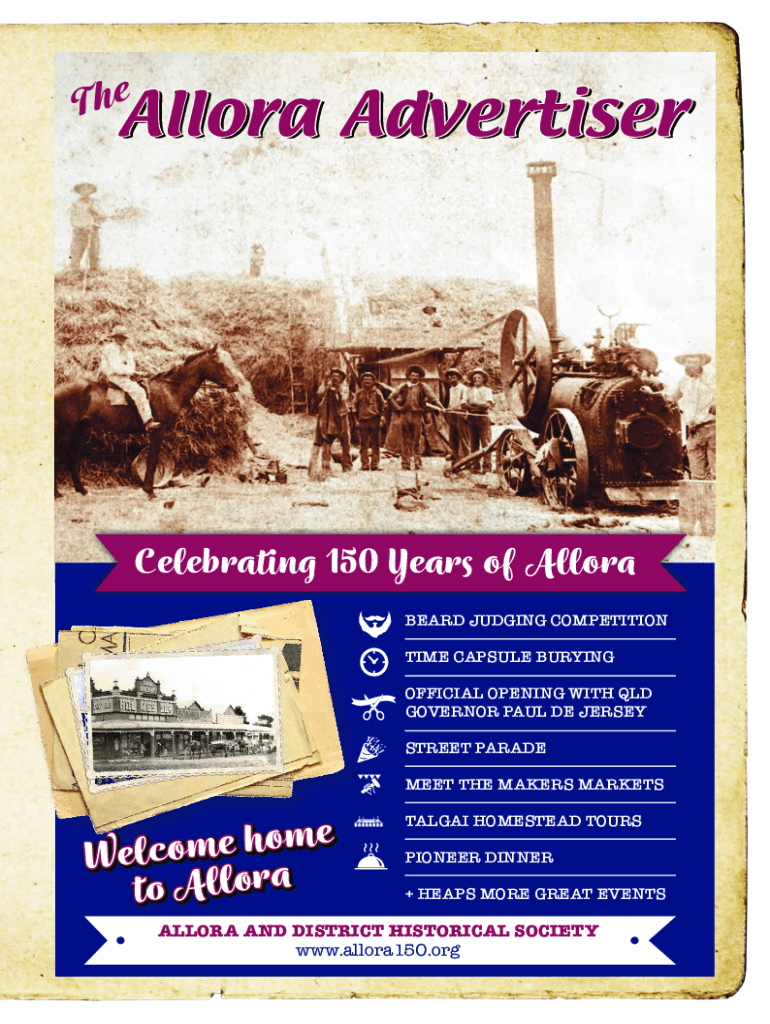 The Allora Advertiser

Celebrating 150 Years of Allora

BEARD JUDGING COMPETITION

TIME CAPSULE BURYING

OFFICIAL OPENING WITH QLD GOVERNOR PAUL DE JERSEY

STREET PARADE

MEET THE MAKERS MARKETS

TALGAI HOMESTEAD TOURS

PIONEER DINNER

+ HEAPS MORE GREAT EVENTS

Welcome home to Allora

ALLORA AND DISTRICT HISTORICAL SOCIETY
www.allora150.org